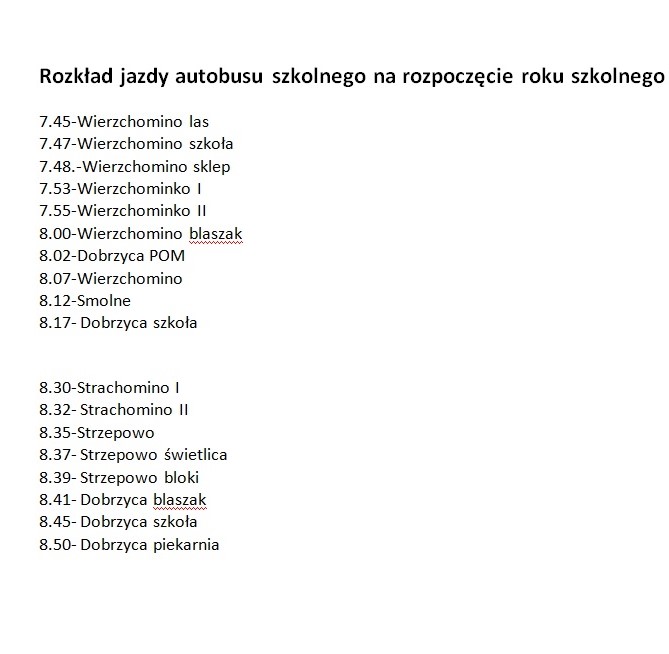 Rozkład jazdy autobusu szkolnego na rozpoczęcie roku szkolnego

7.45-Wierzchomino las
7.47-Wierzchomino szkoła
7.48.-Wierzchomino sklep
7.53-Wierzchominko I
7.55-Wierzchominko II
8.00-Wierzchomino blaszak
8.02-Dobrzyca POM
8.07-Wierzchomino
8.12-Smolne
8.17- Dobrzyca szkoła

8.30-Strachomino I
8.32- Strachomino II
8.35-Strzepowo
8.37- Strzepowo świetlica
8.39- Strzepowo bloki
8.41- Dobrzyca blaszak
8.45- Dobrzyca szkoła
8.50- Dobrzyca piekarnia